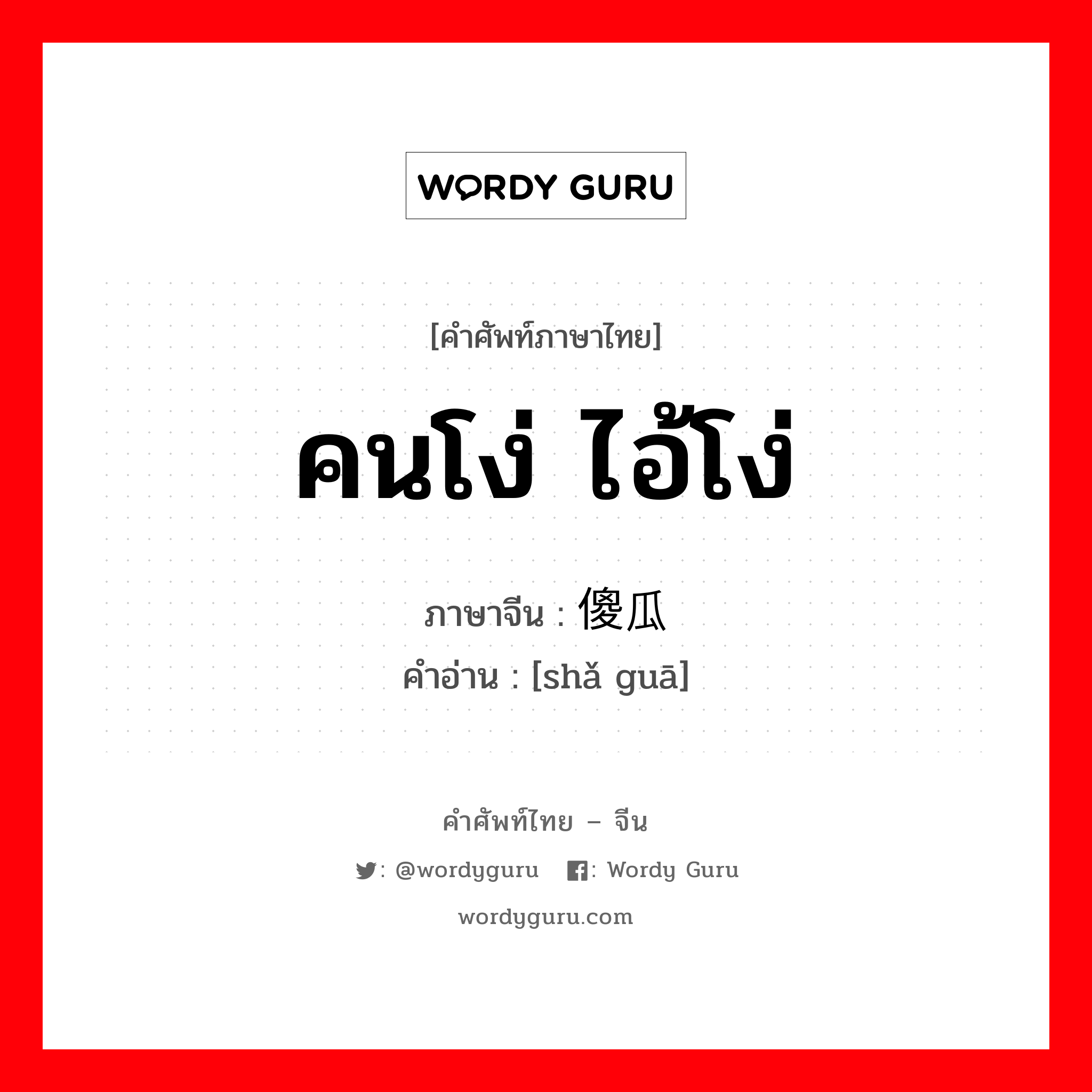 WORDY GURU

[คำศัพท์ภาษาไทย]

คนโง่ ไอ้โง่

ภาษาจีน : 傻瓜

คำอ่าน : [shǎ guā]

คำศัพท์ไทย – จีน

: @wordyguru  : Wordy Guru

wordyguru.com